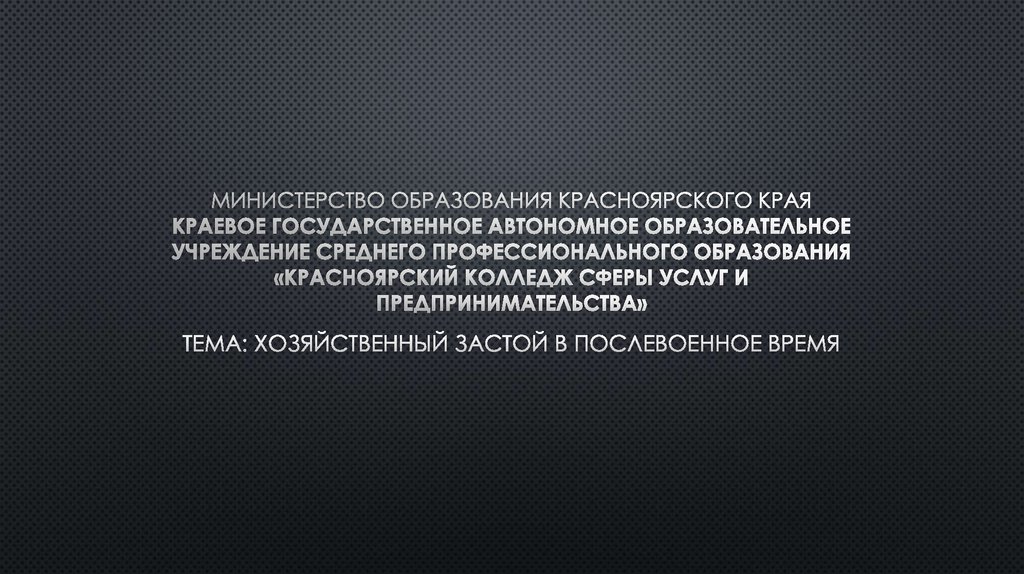 МИНИСТЕРСТВО ОБРАЗОВАНИЯ КРАСНОЯРСКОГО КРАЯ
КРАЕВОЕ ГОСУДАРСТВЕННОЕ АВТОНОМНОЕ ОБРАЗОВАТЕЛЬНОЕ УЧРЕЖДЕНИЕ СРЕДНЕГО ПРОФЕССИОНАЛЬНОГО ОБРАЗОВАНИЯ «КРАСНОЯРСКИЙ КОЛЛЕДЖ СФЕРЫ УСЛУГ И ПРЕДПРИНИМАТЕЛЬСТВА»

ТЕМА: ХОЗЯЙСТВЕННЫЙ ЗАСТОЙ В ПОСЛЕВОЕННОЕ ВРЕМЯ